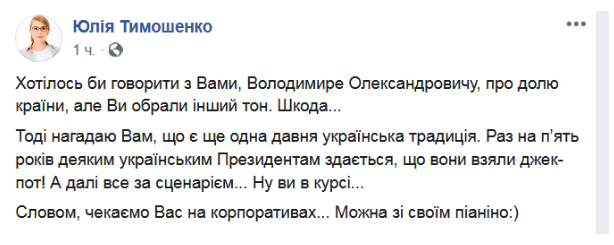 Юлія Тимошенко
1 ч. ·

Хотілось би говорити з Вами, Володимире Олександровичу, про долю країни, але Ви обрали інший тон. Шкода...

Тоді нагадаю Вам, що є ще одна давня українська традиція. Раз на п'ять років деяким українським Президентам здається, що вони взяли джек-пот! А далі все за сценарієм... Ну ви в курсі...

Словом, чекаємо Вас на корпоративах... Можна зі своїм піаніно:)